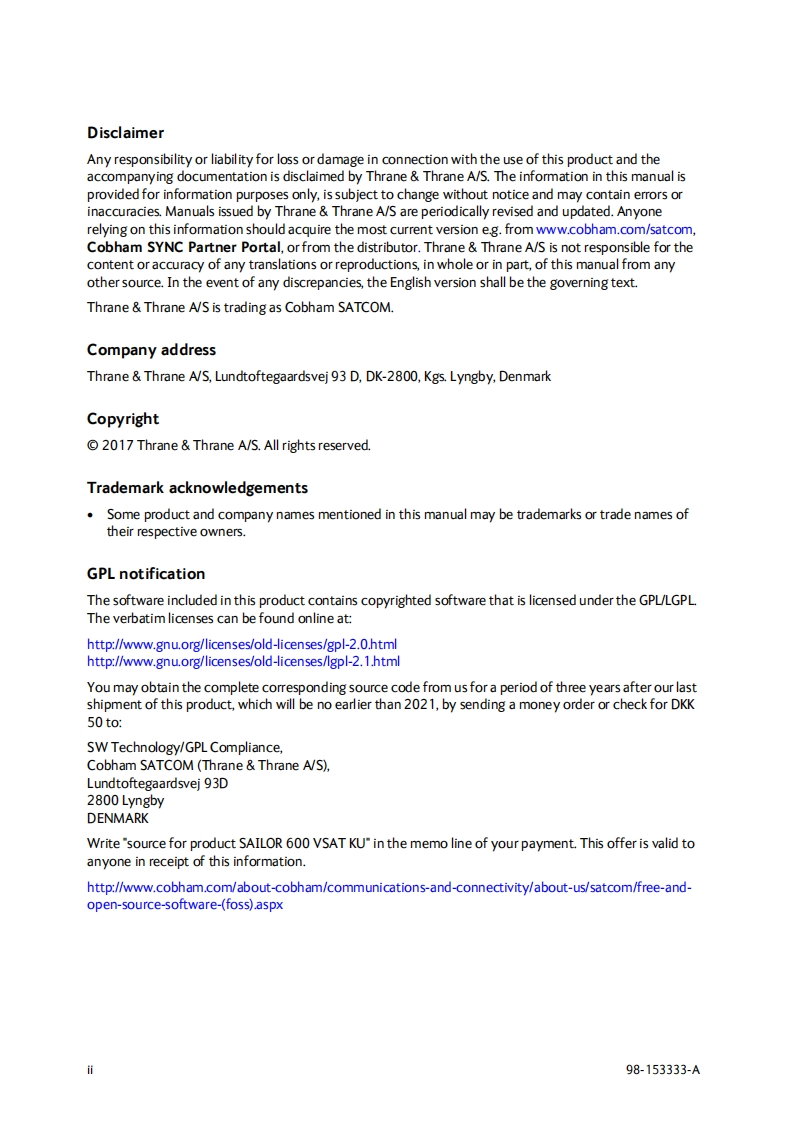 Disclaimer

Any responsibility or liability for loss or damage in connection with the use of this product and the accompanying documentation is disclaimed by Thrane & Thrane A/S. The information in this manual is provided for information purposes only, is subject to change without notice and may contain errors or inaccuracies. Manuals issued by Thrane & Thrane A/S are periodically revised and updated. Anyone relying on this information should acquire the most current version e.g. from www.cobham.com/satcom, Cobham SYNC Partner Portal, or from the distributor. Thrane & Thrane A/S is not responsible for the content or accuracy of any translations or reproductions, in whole or in part, of this manual from any other source. In the event of any discrepancies, the English version shall be the governing text.

Thrane & Thrane A/S is trading as Cobham SATCOM.

Company address

Thrane & Thrane A/S, Lundtoftegaardsvej 93 D, DK-2800, Kgs. Lyngby, Denmark

Copyright

© 2017 Thrane & Thrane A/S. All rights reserved.

Trademark acknowledgements

• Some product and company names mentioned in this manual may be trademarks or trade names of their respective owners.

GPL notification

The software included in this product contains copyrighted software that is licensed under the GPL/LGPL. The verbatim licenses can be found online at:

http://www.gnu.org/licenses/old-licenses/gpl-2.0.html
http://www.gnu.org/licenses/old-licenses/lgpl-2.1.html

You may obtain the complete corresponding source code from us for a period of three years after our last shipment of this product, which will be no earlier than 2021, by sending a money order or check for DKK 50 to:

SW Technology/GPL Compliance,
Cobham SATCOM (Thrane & Thrane A/S),
Lundtoftegaardsvej 93D
2800 Lyngby
DENMARK

Write "source for product SAILOR 600 VSAT KU" in the memo line of your payment. This offer is valid to anyone in receipt of this information.

http://www.cobham.com/about-cobham/communications-and-connectivity/about-us/satcom/free-and-open-source-software-(foss).aspx

ii

98-153333-A